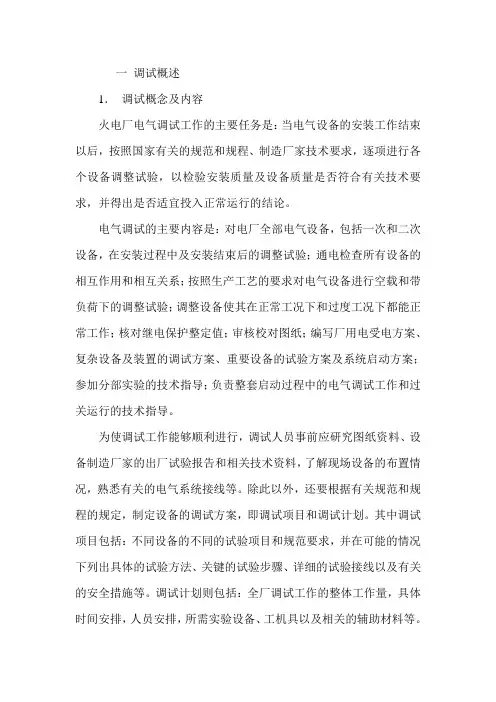 一 调试概述

1. 调试概念及内容

火电厂电气调试工作的主要任务是：当电气设备的安装工作结束以后，按照国家有关的规范和规程、制造厂家技术要求，逐项进行各个设备调整试验，以检验安装质量及设备质量是否符合有关技术要求，并得出是否适宜投入正常运行的结论。

电气调试的主要内容是：对电厂全部电气设备，包括一次和二次设备，在安装过程中及安装结束后的调整试验；通电检查所有设备的相互作用和相互关系；按照生产工艺的要求对电气设备进行空载和带负荷下的调整试验；调整设备使其在正常工况下和过度工况下都能正常工作；核对继电保护整定值；审核校对图纸；编写厂用电受电方案、复杂设备及装置的调试方案、重要设备的试验方案及系统启动方案；参加分部实验的技术指导；负责整套启动过程中的电气调试工作和过关运行的技术指导。

为使调试工作能够顺利进行，调试人员事前应研究图纸资料、设备制造厂家的出厂试验报告和相关技术资料，了解现场设备的布置情况，熟悉有关的电气系统接线等。除此以外，还要根据有关规范和规程的规定，制定设备的调试方案，即调试项目和调试计划。其中调试项目包括：不同设备的不同的试验项目和规范要求，并在可能的情况下列出具体的试验方法、关键的试验步骤、详细的试验接线以及有关的安全措施等。调试计划则包括：全厂调试工作的整体工作量，具体时间安排，人员安排，所需实验设备、工机具以及相关的辅助材料等。